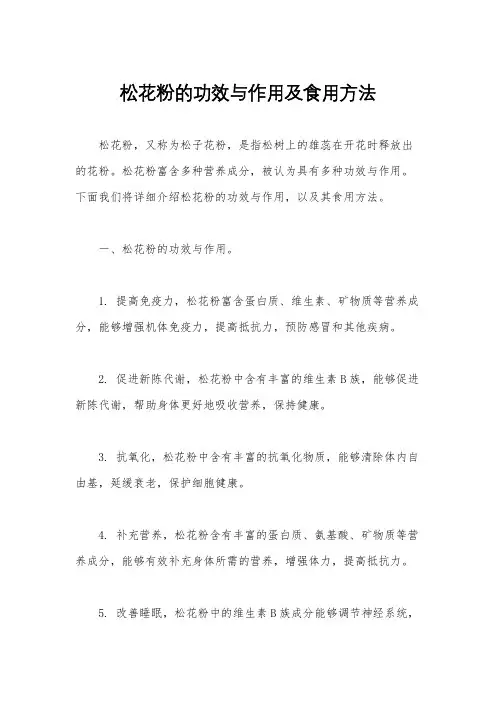 松花粉的功效与作用及食用方法

松花粉，又称为松子花粉，是指松树上的雄蕊在开花时释放出的花粉。松花粉富含多种营养成分，被认为具有多种功效与作用。下面我们将详细介绍松花粉的功效与作用，以及其食用方法。

一、松花粉的功效与作用。

1. 提高免疫力，松花粉富含蛋白质、维生素、矿物质等营养成分，能够增强机体免疫力，提高抵抗力，预防感冒和其他疾病。

2. 促进新陈代谢，松花粉中含有丰富的维生素B族，能够促进新陈代谢，帮助身体更好地吸收营养，保持健康。

3. 抗氧化，松花粉中含有丰富的抗氧化物质，能够清除体内自由基，延缓衰老，保护细胞健康。

4. 补充营养，松花粉含有丰富的蛋白质、氨基酸、矿物质等营养成分，能够有效补充身体所需的营养，增强体力，提高抵抗力。

5. 改善睡眠，松花粉中的维生素B族成分能够调节神经系统，